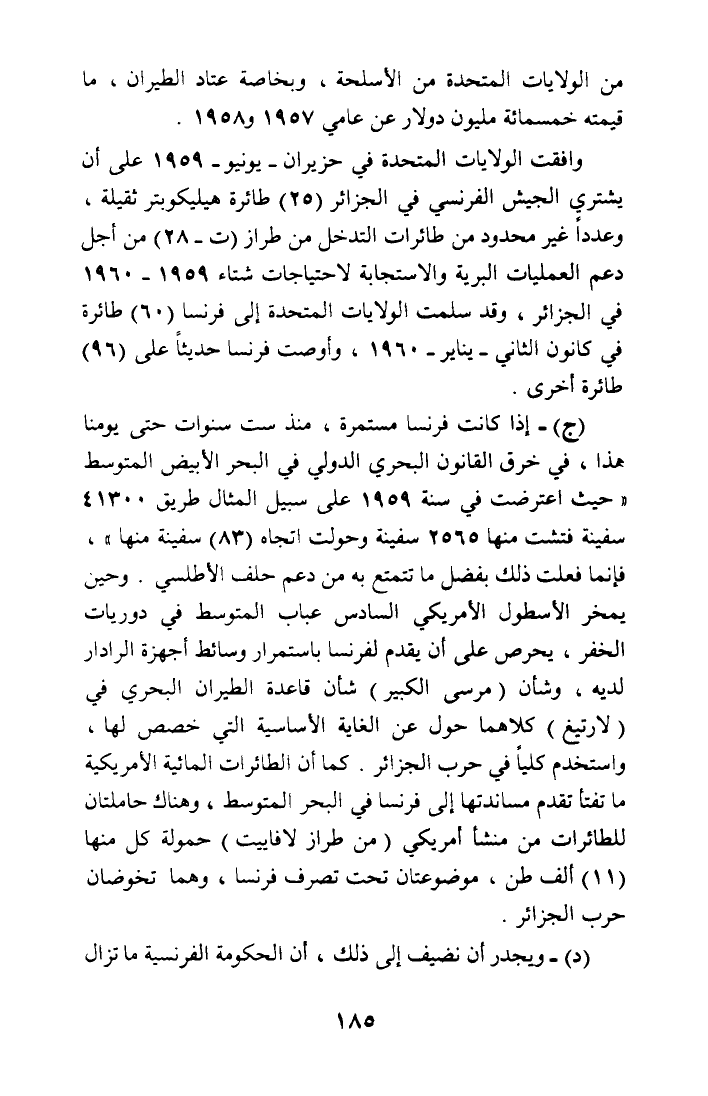 من الولايات المتحدة من الأسلحة ، وبخاصة عتاد الطيران ، ما قيمته خمسمائة مليون دولار عن عامي ١٩٥٧ و١٩٥٨ .

وافقت الولايات المتحدة في حزيران ـ يونيو ـ ١٩٥٩ على أن يشتري الجيش الفرنسي في الجزائر (٢٥) طائرة هيليكوبتر ثقيلة ، وعدداً غير محدود من طائرات التدخل من طراز (ت ـ ٢٨) من أجل دعم العمليات البرية والاستجابة لاحتياجات شتاء ١٩٥٩ ـ ١٩٦٠ في الجزائر ، وقد سلمت الولايات المتحدة إلى فرنسا (٦٠) طائرة في كانون الثاني ـ يناير ـ ١٩٦٠ ، وأوصت فرنسا حديثاً على (٩٦) طائرة أخرى .

(ج) ـ إذا كانت فرنسا مستمرة ، منذ ست سنوات حتى يومنا هذا ، في خرق القانون البحري الدولي في البحر الأبيض المتوسط « حيث اعترضت في سنة ١٩٥٩ على سبيل المثال طريق ٤١٣٠٠ سفينة فتشت منها ٢٥٦٥ سفينة وحولت اتجاه (٨٣) سفينة منها » ، فإنما فعلت ذلك بفضل ما تتمتع به من دعم حلف الأطلسي . وحين يمخر الأسطول الأمريكي السادس عباب المتوسط في دوريات الخفر ، يحرص على أن يقدم لفرنسا باستمرار وسائط أجهزة الرادار لديه ، وشأن ( مرسى الكبير ) شأن قاعدة الطيران البحري في ( لارتيغ ) كلاهما حول عن الغاية الأساسية التي خصص لها ، واستخدم كلياً في حرب الجزائر . كما أن الطائرات المائية الأمريكية ما تفتأ تقدم مساندتها إلى فرنسا في البحر المتوسط ، وهناك حاملتان للطائرات من منشأ أمريكي ( من طراز لافاييت ) حمولة كل منها (١١) ألف طن ، موضوعتان تحت تصرف فرنسا ، وهما تخوضان حرب الجزائر .

(د) ـ ويجدر أن نضيف إلى ذلك ، أن الحكومة الفرنسية ما تزال

١٨٥